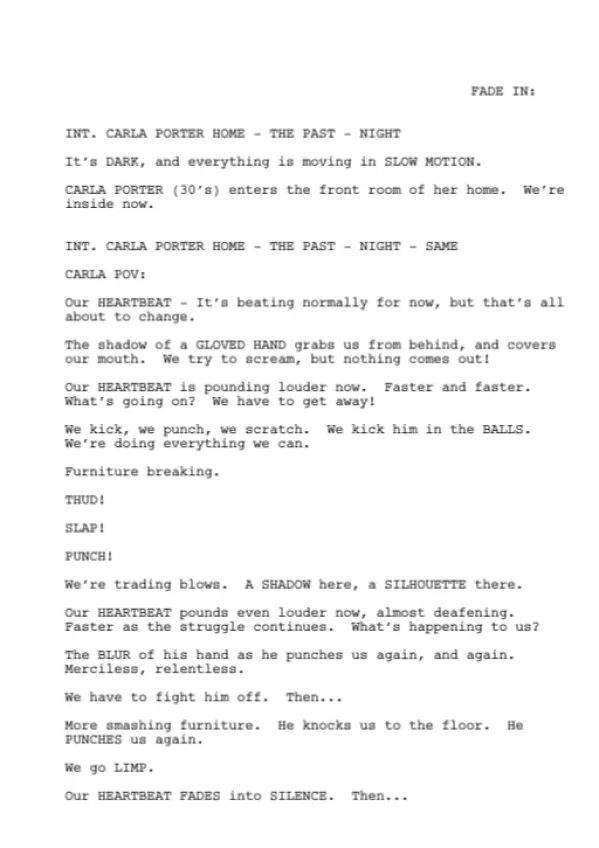 FADE IN:

INT. CARLA PORTER HOME - THE PAST - NIGHT

It's DARK, and everything is moving in SLOW MOTION.

CARLA PORTER (30's) enters the front room of her home. We're inside now.

INT. CARLA PORTER HOME - THE PAST - NIGHT - SAME

CARLA POV:

Our HEARTBEAT - It's beating normally for now, but that's all about to change.

The shadow of a GLOVED HAND grabs us from behind, and covers our mouth. We try to scream, but nothing comes out!

Our HEARTBEAT is pounding louder now. Faster and faster. What's going on? We have to get away!

We kick, we punch, we scratch. We kick him in the BALLS. We're doing everything we can.

Furniture breaking.

THUD!

SLAP!

PUNCH!

We're trading blows. A SHADOW here, a SILHOUETTE there.

Our HEARTBEAT pounds even louder now, almost deafening. Faster as the struggle continues. What's happening to us?

The BLUR of his hand as he punches us again, and again. Merciless, relentless.

We have to fight him off. Then...

More smashing furniture. He knocks us to the floor. He PUNCHES us again.

We go LIMP.

Our HEARTBEAT FADES into SILENCE. Then...